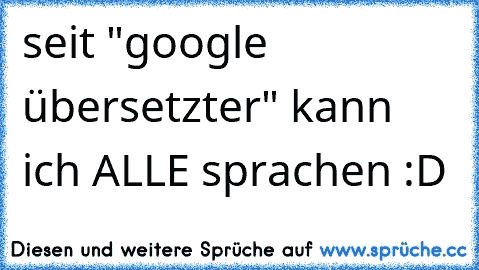 seit "google übersetzter" kann ich ALLE sprachen :D

Diesen und weitere Sprüche auf www.sprüche.cc